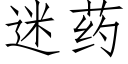 迷药